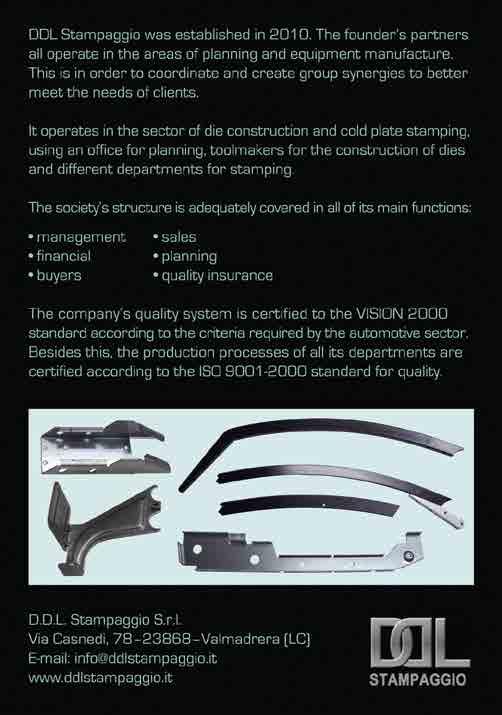 DDL Stampaggio was established in 2010. The founder's partners all operate in the areas of planning and equipment manufacture. This is in order to coordinate and create group synergies to better meet the needs of clients.

It operates in the sector of die construction and cold plate stamping, using an office for planning, toolmakers for the construction of dies and different departments for stamping.

The society's structure is adequately covered in all of its main functions:

• management
• financial
• buyers
• sales
• planning
• quality insurance

The company's quality system is certified to the VISION 2000 standard according to the criteria required by the automotive sector. Besides this, the production processes of all its departments are certified according to the ISO 9001-2000 standard for quality.

D.D.L. Stampaggio S.r.l.
Via Casnedi, 78 - 23868 - Valmadrera (LC)
E-mail: info@ddlstampaggio.it
www.ddlstampaggio.it

DDL
STAMPAGGIO